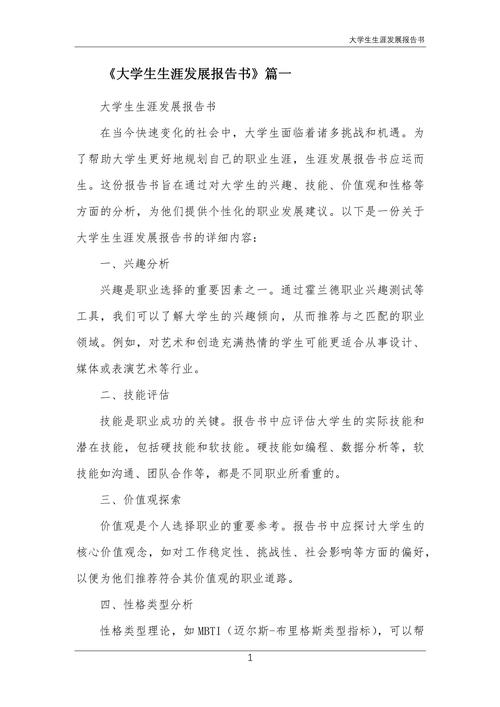 大学生生涯发展报告书

《大学生生涯发展报告书》篇一

大学生生涯发展报告书

在当今快速变化的社会中，大学生面临着诸多挑战和机遇。为了帮助大学生更好地规划自己的职业生涯，生涯发展报告书应运而生。这份报告书旨在通过对大学生的兴趣、技能、价值观和性格等方面的分析，为他们提供个性化的职业发展建议。以下是一份关于大学生生涯发展报告书的详细内容：

一、兴趣分析

兴趣是职业选择的重要因素之一。通过霍兰德职业兴趣测试等工具，我们可以了解大学生的兴趣倾向，从而推荐与之匹配的职业领域。例如，对艺术和创造充满热情的学生可能更适合从事设计、媒体或表演艺术等行业。

二、技能评估

技能是职业成功的关键。报告书中应评估大学生的实际技能和潜在技能，包括硬技能和软技能。硬技能如编程、数据分析等，软技能如沟通、团队合作等，都是不同职业所看重的。

三、价值观探索

价值观是个人选择职业的重要参考。报告书中应探讨大学生的核心价值观念，如对工作稳定性、挑战性、社会影响等方面的偏好，以便为他们推荐符合其价值观的职业道路。

四、性格类型分析

性格类型理论，如MBTI（迈尔斯-布里格斯类型指标），可以帮

1